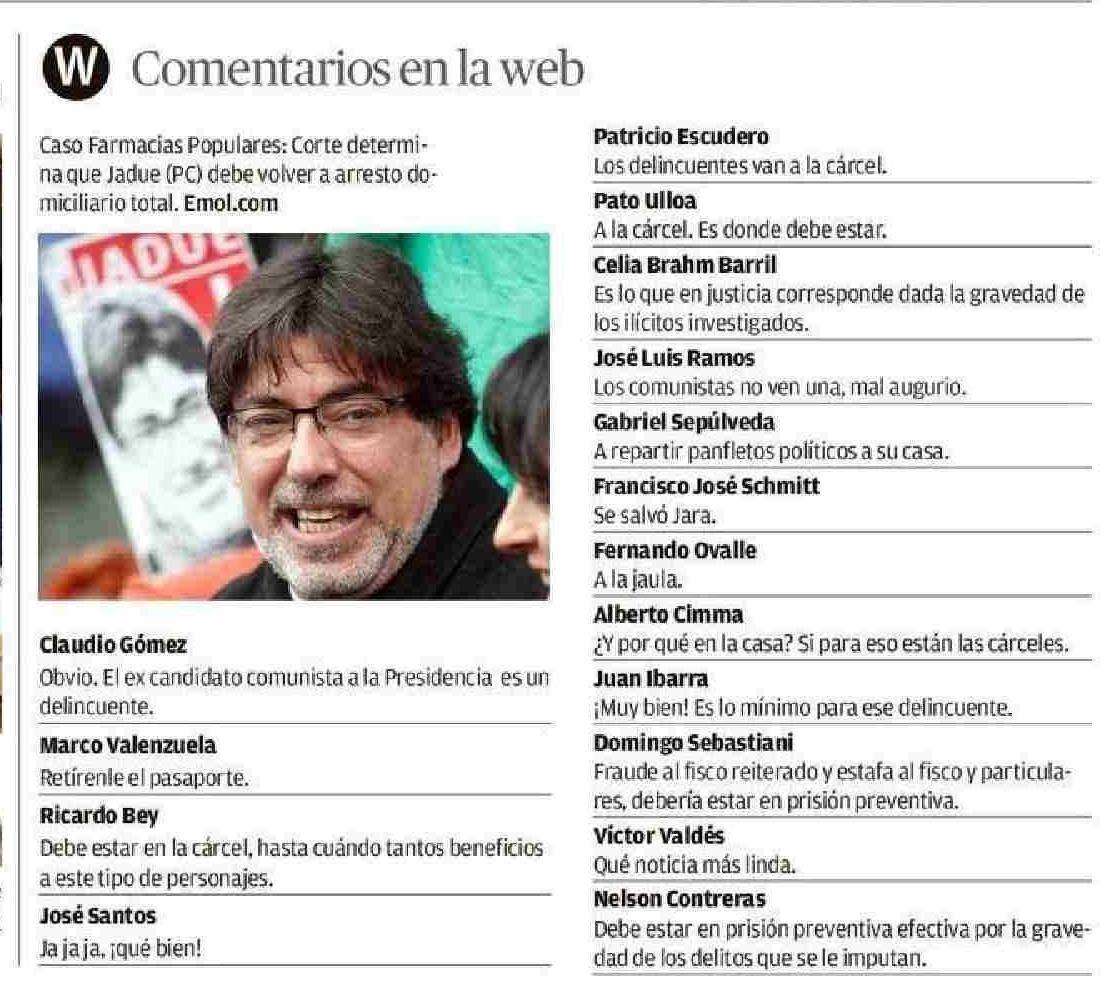 W Comentarios en la web

Caso Farmacias Populares: Corte determina que Jadue (PC) debe volver a arresto domiciliario total. Emol.com

JADUE

Claudio Gómez
Obvio. El ex candidato comunista a la Presidencia es un delincuente.

Marco Valenzuela
Retírenle el pasaporte.

Ricardo Bey
Debe estar en la cárcel, hasta cuándo tantos beneficios a este tipo de personajes.

José Santos
Ja ja ja, ¡qué bien!

Patricio Escudero
Los delincuentes van a la cárcel.

Pato Ulloa
A la cárcel. Es donde debe estar.

Celia Brahm Barril
Es lo que en justicia corresponde dada la gravedad de los ilícitos investigados.

José Luis Ramos
Los comunistas no ven una, mal augurio.

Gabriel Sepúlveda
A repartir panfletos políticos a su casa.

Francisco José Schmitt
Se salvó Jara.

Fernando Ovalle
A la jaula.

Alberto Cimma
¿Y por qué en la casa? Si para eso están las cárceles.

Juan Ibarra
¡Muy bien! Es lo mínimo para ese delincuente.

Domingo Sebastiani
Fraude al fisco reiterado y estafa al fisco y particulares, debería estar en prisión preventiva.

Víctor Valdés
Qué noticia más linda.

Nelson Contreras
Debe estar en prisión preventiva efectiva por la gravedad de los delitos que se le imputan.